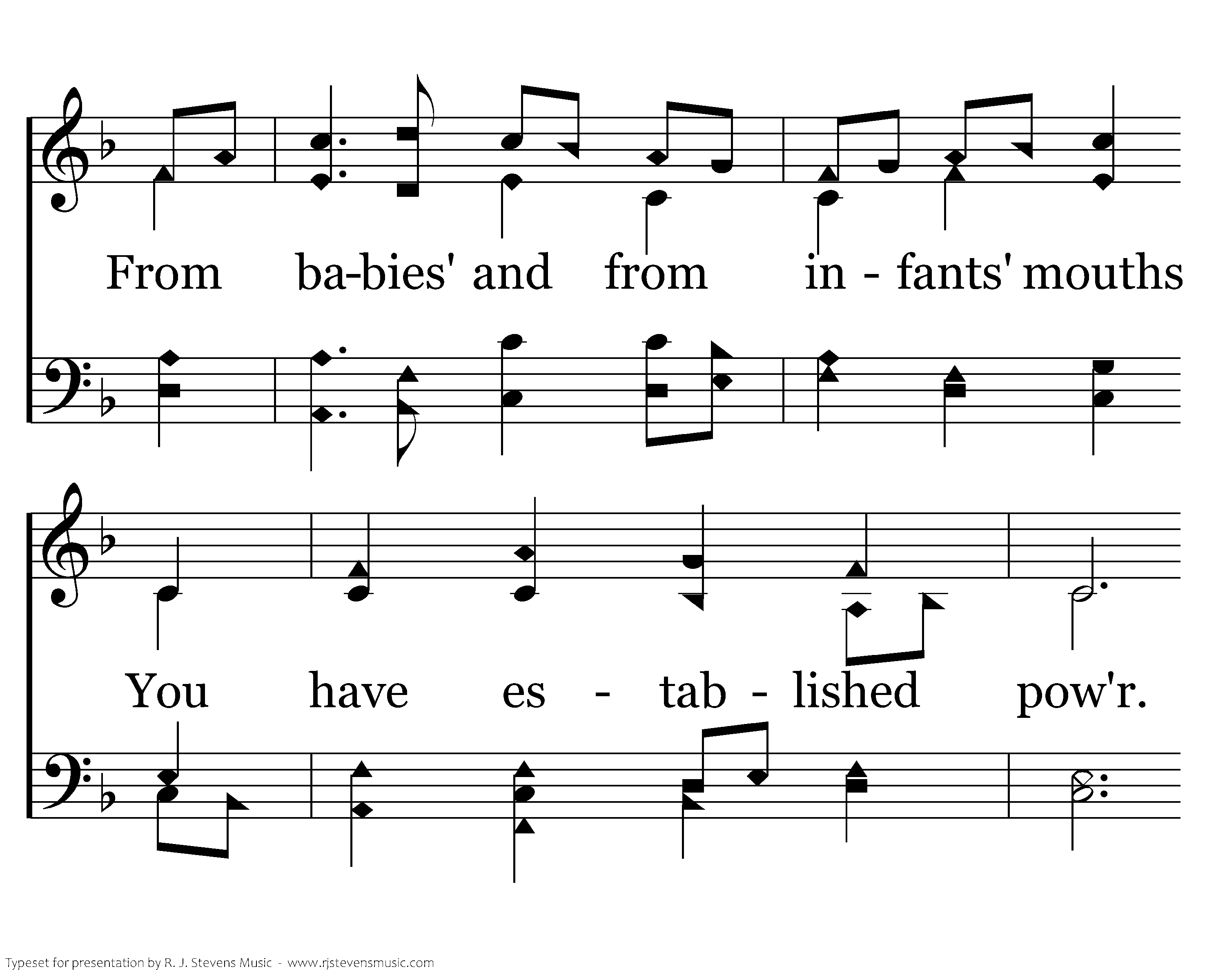 From ba-bies' and from in - fants' mouths

You have es - tab - lished pow'r.

Typeset for presentation by R. J. Stevens Music - www.rjstevensmusic.com